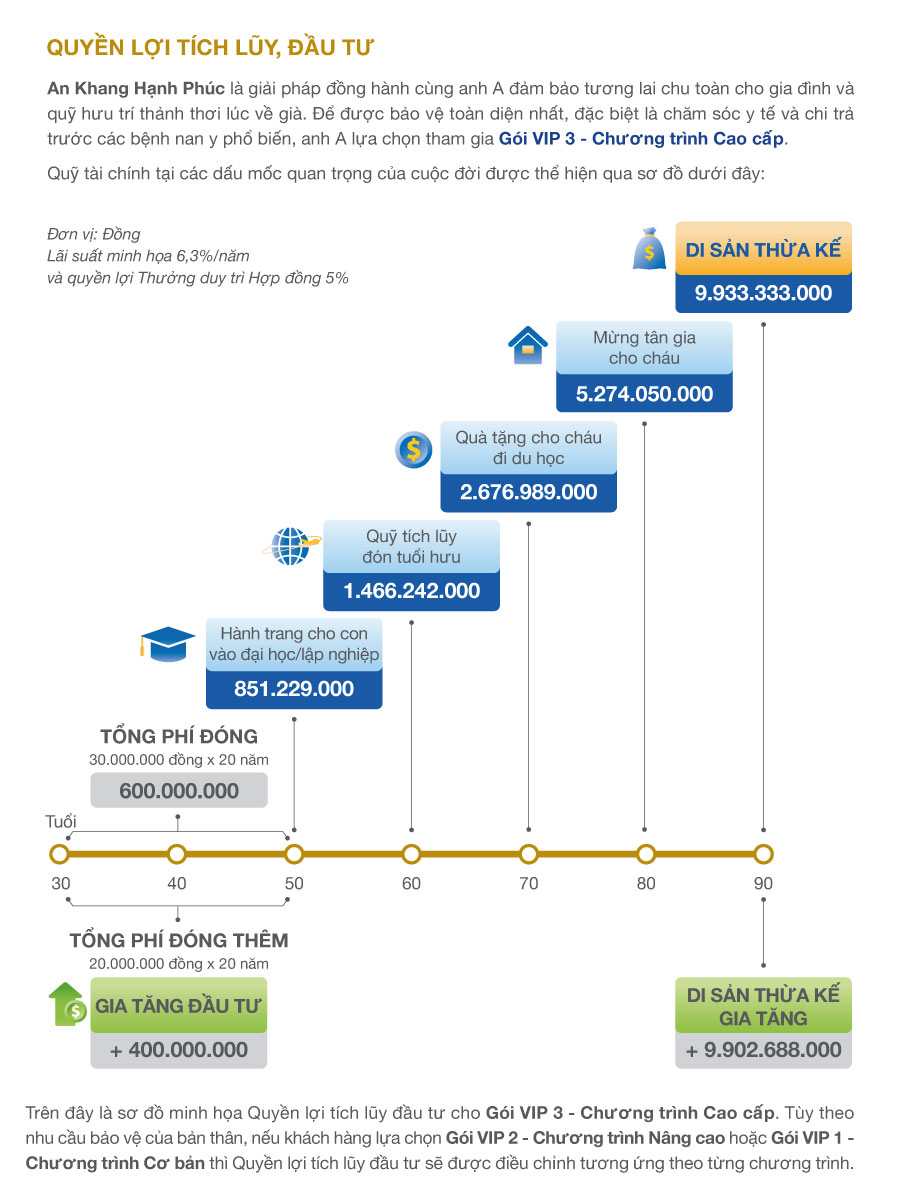 QUYỀN LỢI TÍCH LŨY, ĐẦU TƯ

An Khang Hạnh Phúc là giải pháp đồng hành cùng anh A đảm bảo tương lai chu toàn cho gia đình và quỹ hưu trí thảnh thơi lúc về già. Để được bảo vệ toàn diện nhất, đặc biệt là chăm sóc y tế và chi trả trước các bệnh nan y phổ biến, anh A lựa chọn tham gia Gói VIP 3 - Chương trình Cao cấp.

Quỹ tài chính tại các dấu mốc quan trọng của cuộc đời được thể hiện qua sơ đồ dưới đây:

Đơn vị: Đồng
Lãi suất minh họa 6,3%/năm
và quyền lợi Thưởng duy trì Hợp đồng 5%

DI SẢN THỪA KẾ
9.933.333.000

Mừng tân gia cho cháu
5.274.050.000

Quà tặng cho cháu đi du học
2.676.989.000

Quỹ tích lũy đón tuổi hưu
1.466.242.000

Hành trang cho con vào đại học/lập nghiệp
851.229.000

TỔNG PHÍ ĐÓNG
30.000.000 đồng x 20 năm
600.000.000

Tuổi
30 40 50 60 70 80 90

TỔNG PHÍ ĐÓNG THÊM
20.000.000 đồng x 20 năm

GIA TĂNG ĐẦU TƯ
+ 400.000.000

DI SẢN THỪA KẾ GIA TĂNG
+ 9.902.688.000

Trên đây là sơ đồ minh họa Quyền lợi tích lũy đầu tư cho Gói VIP 3 - Chương trình Cao cấp. Tùy theo nhu cầu bảo vệ của bản thân, nếu khách hàng lựa chọn Gói VIP 2 - Chương trình Nâng cao hoặc Gói VIP 1 - Chương trình Cơ bản thì Quyền lợi tích lũy đầu tư sẽ được điều chỉnh tương ứng theo từng chương trình.